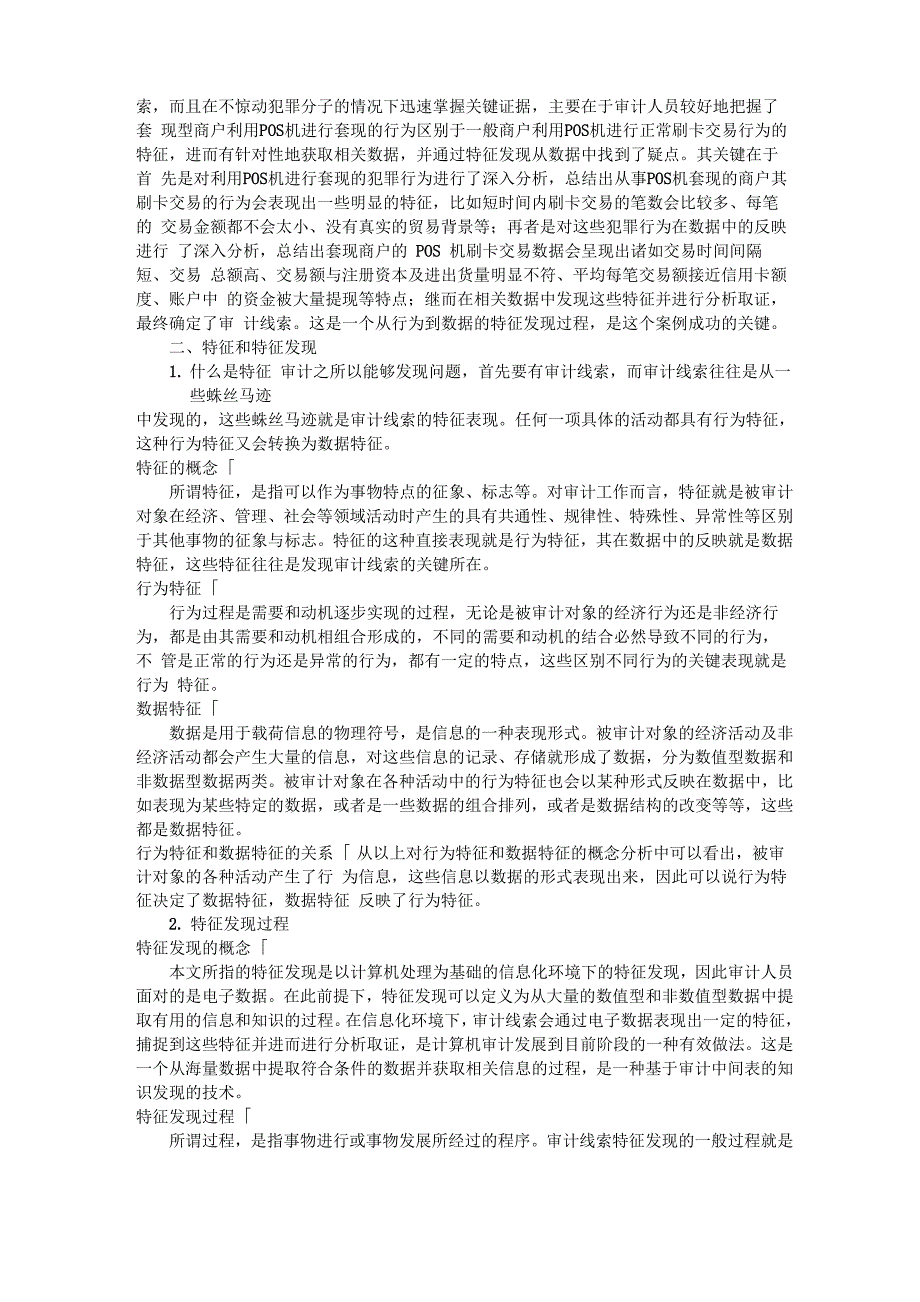 索，而且在不惊动犯罪分子的情况下迅速掌握关键证据，主要在于审计人员较好地把握了套 现型商户利用POS机进行套现的行为区别于一般商户利用POS机进行正常刷卡交易行为的特征，进而有针对性地获取相关数据，并通过特征发现从数据中找到了疑点。其关键在于首 先是对利用POS机进行套现的犯罪行为进行了深入分析，总结出从事POS机套现的商户其刷卡交易的行为会表现出一些明显的特征，比如短时间内刷卡交易的笔数会比较多、每笔的 交易金额都不会太小、没有真实的贸易背景等；再者是对这些犯罪行为在数据中的反映进行 了深入分析，总结出套现商户的 POS 机刷卡交易数据会呈现出诸如交易时间间隔短、交易 总额高、交易额与注册资本及进出货量明显不符、平均每笔交易额接近信用卡额度、账户中 的资金被大量提现等特点；继而在相关数据中发现这些特征并进行分析取证，最终确定了审 计线索。这是一个从行为到数据的特征发现过程，是这个案例成功的关键。

二、特征和特征发现

1. 什么是特征 审计之所以能够发现问题，首先要有审计线索，而审计线索往往是从一些蛛丝马迹

中发现的，这些蛛丝马迹就是审计线索的特征表现。任何一项具体的活动都具有行为特征，这种行为特征又会转换为数据特征。

特征的概念「

所谓特征，是指可以作为事物特点的征象、标志等。对审计工作而言，特征就是被审计对象在经济、管理、社会等领域活动时产生的具有共通性、规律性、特殊性、异常性等区别于其他事物的征象与标志。特征的这种直接表现就是行为特征，其在数据中的反映就是数据特征，这些特征往往是发现审计线索的关键所在。

行为特征「

行为过程是需要和动机逐步实现的过程，无论是被审计对象的经济行为还是非经济行为，都是由其需要和动机相组合形成的，不同的需要和动机的结合必然导致不同的行为，不 管是正常的行为还是异常的行为，都有一定的特点，这些区别不同行为的关键表现就是行为 特征。

数据特征「

数据是用于载荷信息的物理符号，是信息的一种表现形式。被审计对象的经济活动及非经济活动都会产生大量的信息，对这些信息的记录、存储就形成了数据，分为数值型数据和非数据型数据两类。被审计对象在各种活动中的行为特征也会以某种形式反映在数据中，比如表现为某些特定的数据，或者是一些数据的组合排列，或者是数据结构的改变等等，这些都是数据特征。

行为特征和数据特征的关系「 从以上对行为特征和数据特征的概念分析中可以看出，被审计对象的各种活动产生了行 为信息，这些信息以数据的形式表现出来，因此可以说行为特征决定了数据特征，数据特征 反映了行为特征。

2. 特征发现过程

特征发现的概念「

本文所指的特征发现是以计算机处理为基础的信息化环境下的特征发现，因此审计人员面对的是电子数据。在此前提下，特征发现可以定义为从大量的数值型和非数值型数据中提取有用的信息和知识的过程。在信息化环境下，审计线索会通过电子数据表现出一定的特征，捕捉到这些特征并进而进行分析取证，是计算机审计发展到目前阶段的一种有效做法。这是一个从海量数据中提取符合条件的数据并获取相关信息的过程，是一种基于审计中间表的知识发现的技术。

特征发现过程「

所谓过程，是指事物进行或事物发展所经过的程序。审计线索特征发现的一般过程就是